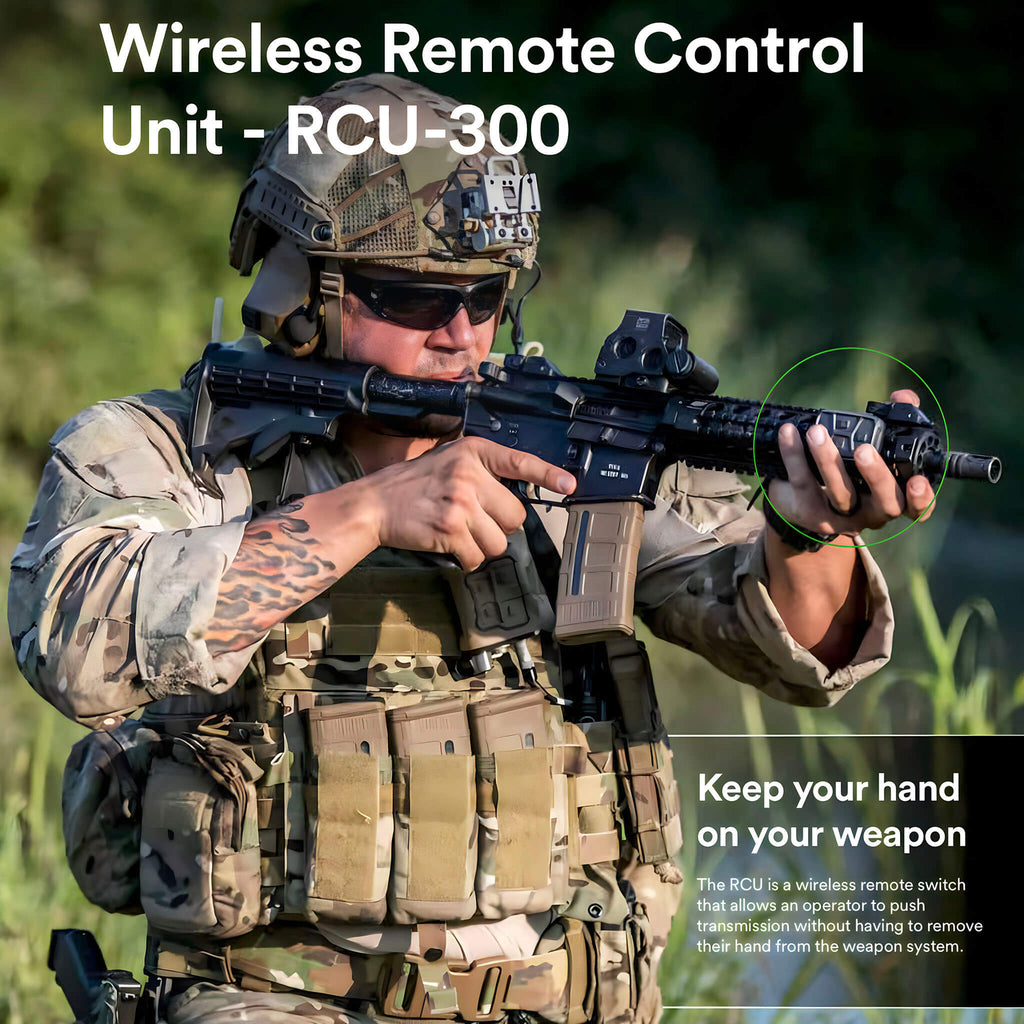 Wireless Remote Control Unit - RCU-300

Keep your hand on your weapon

The RCU is a wireless remote switch that allows an operator to push transmission without having to remove their hand from the weapon system.